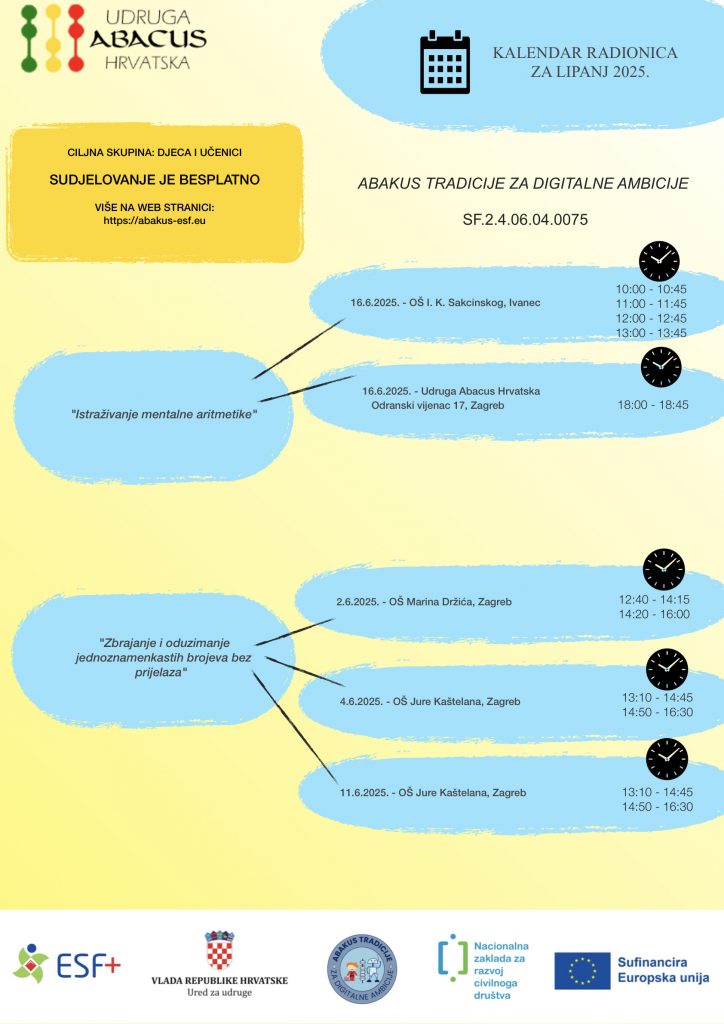 UDRUGA ABACUS HRVATSKA

KALENDAR RADIONICA ZA LIPANJ 2025.

CILJNA SKUPINA: DJECA I UČENICI

SUDJELOVANJE JE BESPLATNO

VIŠE NA WEB STRANICI: https://abakus-esf.eu

ABAKUS TRADICIJE ZA DIGITALNE AMBICIJE

SF.2.4.06.04.0075

"Istraživanje mentalne aritmetike"

16.6.2025. - OŠ I. K. Sakcinskog, Ivanec

10:00 - 10:45
11:00 - 11:45
12:00 - 12:45
13:00 - 13:45

16.6.2025. - Udruga Abacus Hrvatska Odranski vijenac 17, Zagreb

18:00 - 18:45

"Zbrajanje i oduzimanje jednoznamenkastih brojeva bez prijelaza"

2.6.2025. - OŠ Marina Držića, Zagreb

12:40 - 14:15
14:20 - 16:00

4.6.2025. - OŠ Jure Kaštelana, Zagreb

13:10 - 14:45
14:50 - 16:30

11.6.2025. - OŠ Jure Kaštelana, Zagreb

13:10 - 14:45
14:50 - 16:30

ESF+

VLADA REPUBLIKE HRVATSKE
Ured za udruge

ABAKUS TRADICIJE ZA DIGITALNE AMBICIJE

Nacionalna zaklada za razvoj civilnoga društva

Sufinancira Europska unija